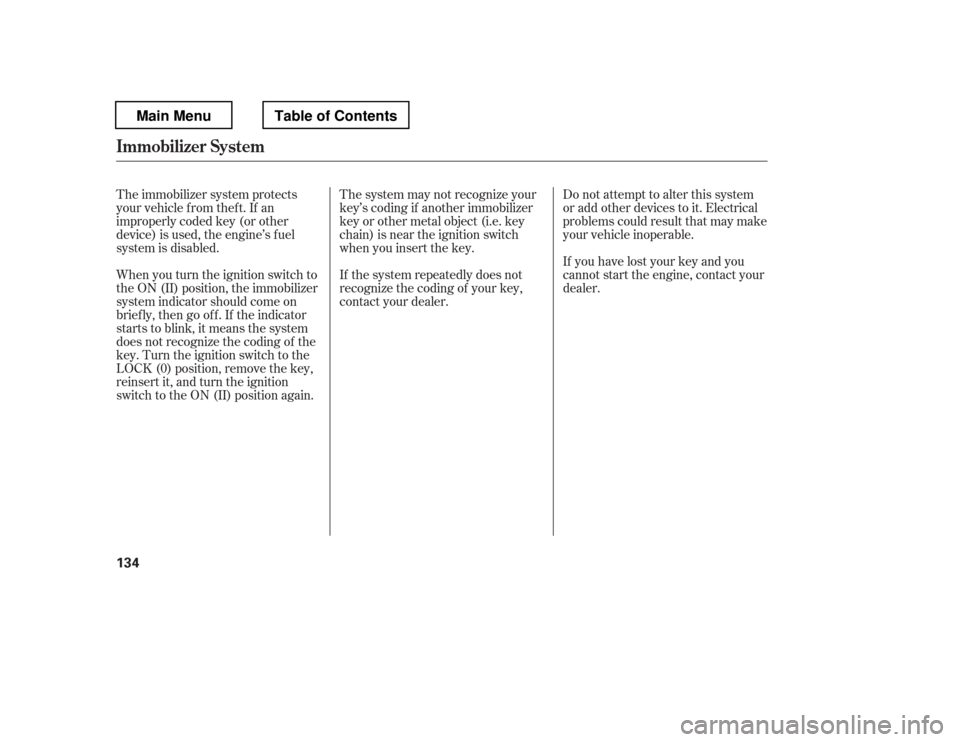 Main Menu

Table of Contents

Immobilizer System

The immobilizer system protects your vehicle from theft. If an improperly coded key (or other device) is used, the engine's fuel system is disabled.

When you turn the ignition switch to the ON (II) position, the immobilizer system indicator should come on briefly, then go off. If the indicator starts to blink, it means the system does not recognize the coding of the key. Turn the ignition switch to the LOCK (0) position, remove the key, reinsert it, and turn the ignition switch to the ON (II) position again.

The system may not recognize your key's coding if another immobilizer key or other metal object (i.e. key chain) is near the ignition switch when you insert the key.

If the system repeatedly does not recognize the coding of your key, contact your dealer.

Do not attempt to alter this system or add other devices to it. Electrical problems could result that may make your vehicle inoperable.

If you have lost your key and you cannot start the engine, contact your dealer.

134

carmanualsonline.info